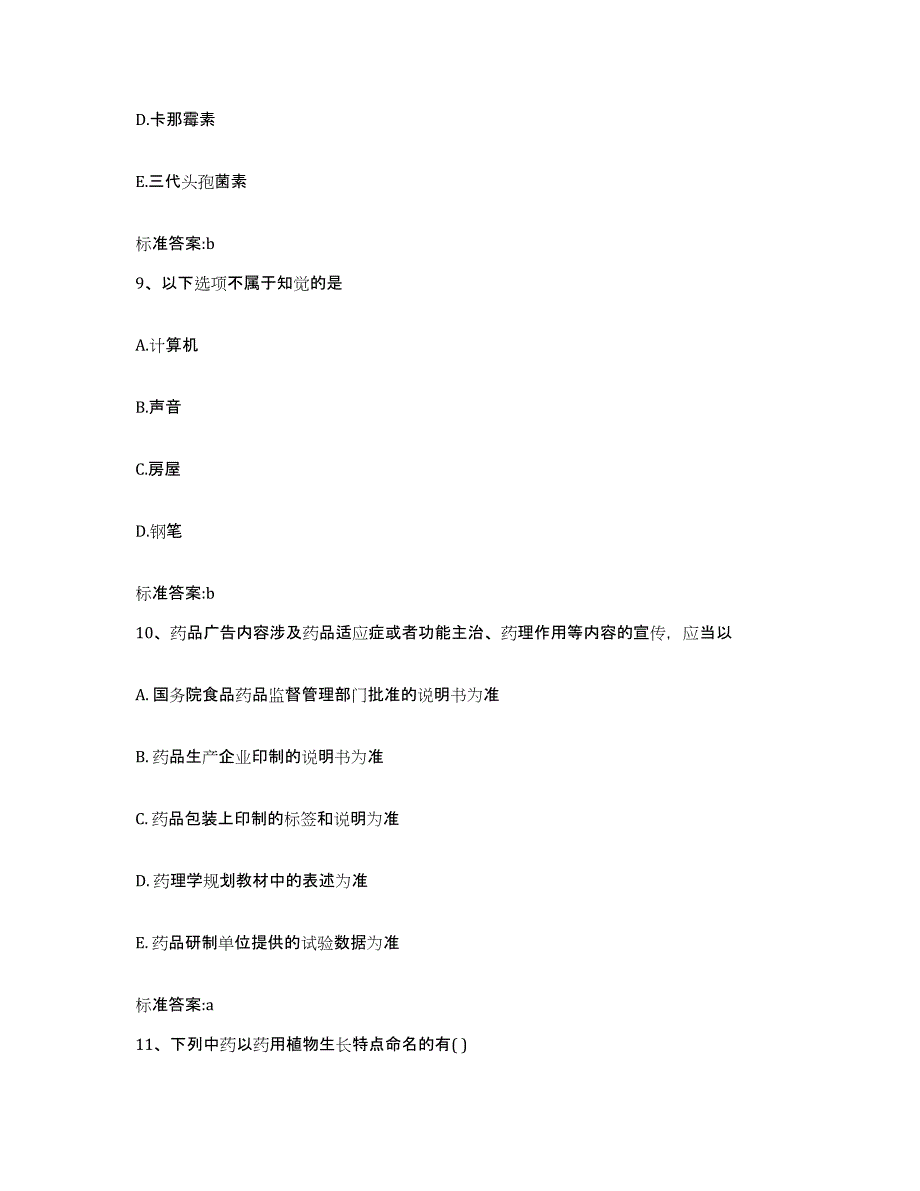 D.卡那霉素

E.三代头孢菌素

标准答案:b

9、以下选项不属于知觉的是

A.计算机

B.声音

C.房屋

D.钢笔

标准答案:b

10、药品广告内容涉及药品适应症或者功能主治、药理作用等内容的宣传，应当以

A. 国务院食品药品监督管理部门批准的说明书为准

B. 药品生产企业印制的说明书为准

C. 药品包装上印制的标签和说明为准

D. 药理学规划教材中的表述为准

E. 药品研制单位提供的试验数据为准

标准答案:a

11、下列中药以药用植物生长特点命名的有( )